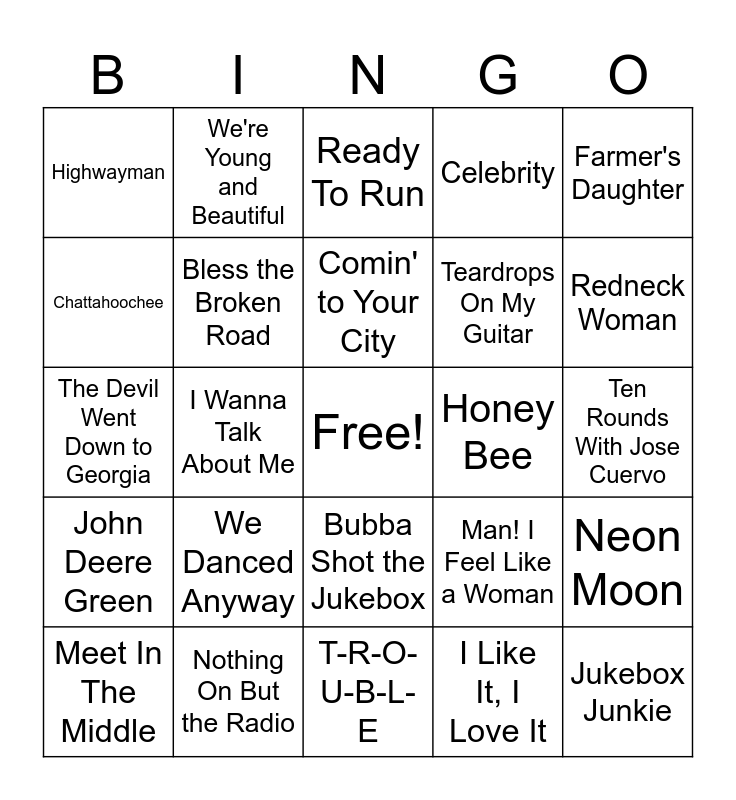 | B | I | N | G | O |
|---|---|---|---|---|
| Highwayman | We're Young and Beautiful | Ready To Run | Celebrity | Farmer's Daughter |
| Chattahoochee | Bless the Broken Road | Comin' to Your City | Teardrops On My Guitar | Redneck Woman |
| The Devil Went Down to Georgia | I Wanna Talk About Me | Free! | Honey Bee | Ten Rounds With Jose Cuervo |
| John Deere Green | We Danced Anyway | Bubba Shot the Jukebox | Man! I Feel Like a Woman | Neon Moon |
| Meet In The Middle | Nothing On But the Radio | T-R-O-U-B-L-E | I Like It, I Love It | Jukebox Junkie |